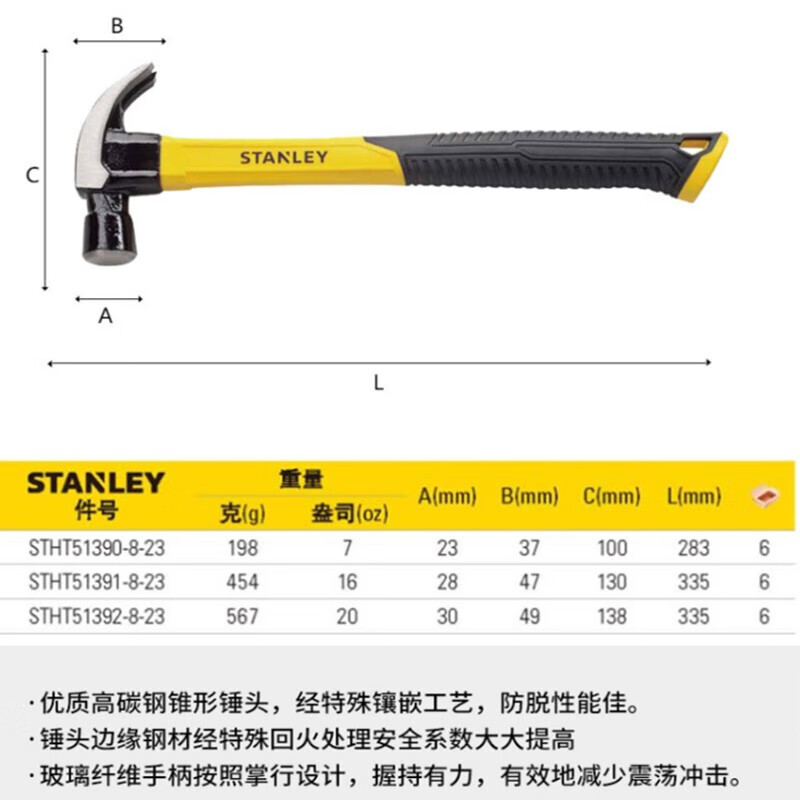 B

C

STANLEY

A

L

| STANLEY 件号 | 重量 克(g) | 重量 盎司(oz) | A(mm) | B(mm) | C(mm) | L(mm) | |
|---|---|---|---|---|---|---|---|
| STHT51390-8-23 | 198 | 7 | 23 | 37 | 100 | 283 | 6 |
| STHT51391-8-23 | 454 | 16 | 28 | 47 | 130 | 335 | 6 |
| STHT51392-8-23 | 567 | 20 | 30 | 49 | 138 | 335 | 6 |

· 优质高碳钢锥形锤头，经特殊镶嵌工艺，防脱性能佳。
· 锤头边缘钢材经特殊回火处理安全系数大大提高
· 玻璃纤维手柄按照掌行设计，握持有力，有效地减少震荡冲击。